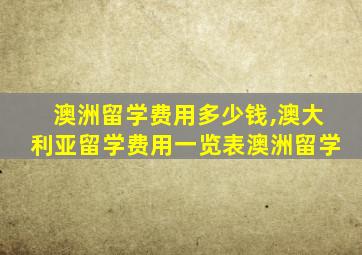 澳洲留学费用多少钱,澳大利亚留学费用一览表澳洲留学